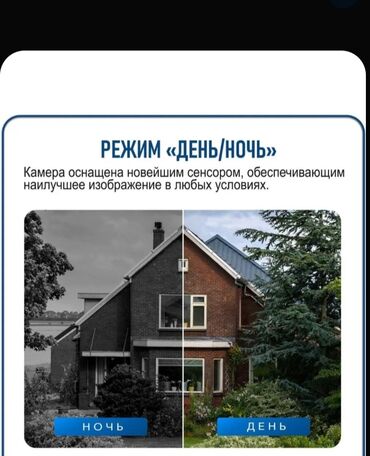 РЕЖИМ «ДЕНЬ/НОЧЬ»

Камера оснащена новейшим сенсором, обеспечивающим наилучшее изображение в любых условиях.

НОЧЬ

ДЕНЬ